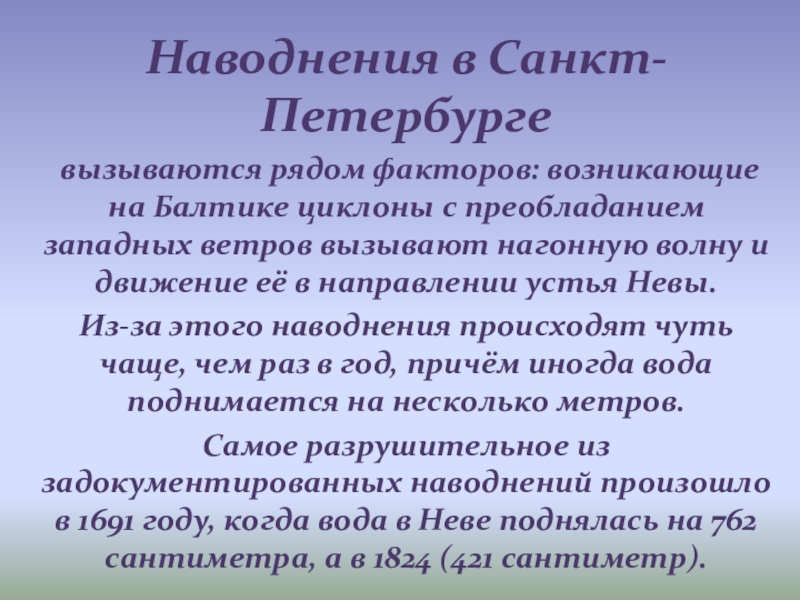 Наводнения в Санкт-Петербурге

вызываются рядом факторов: возникающие на Балтике циклоны с преобладанием западных ветров вызывают нагонную волну и движение её в направлении устья Невы.

Из-за этого наводнения происходят чуть чаще, чем раз в год, причём иногда вода поднимается на несколько метров.

Самое разрушительное из задокументированных наводнений произошло в 1691 году, когда вода в Неве поднялась на 762 сантиметра, а в 1824 (421 сантиметр).